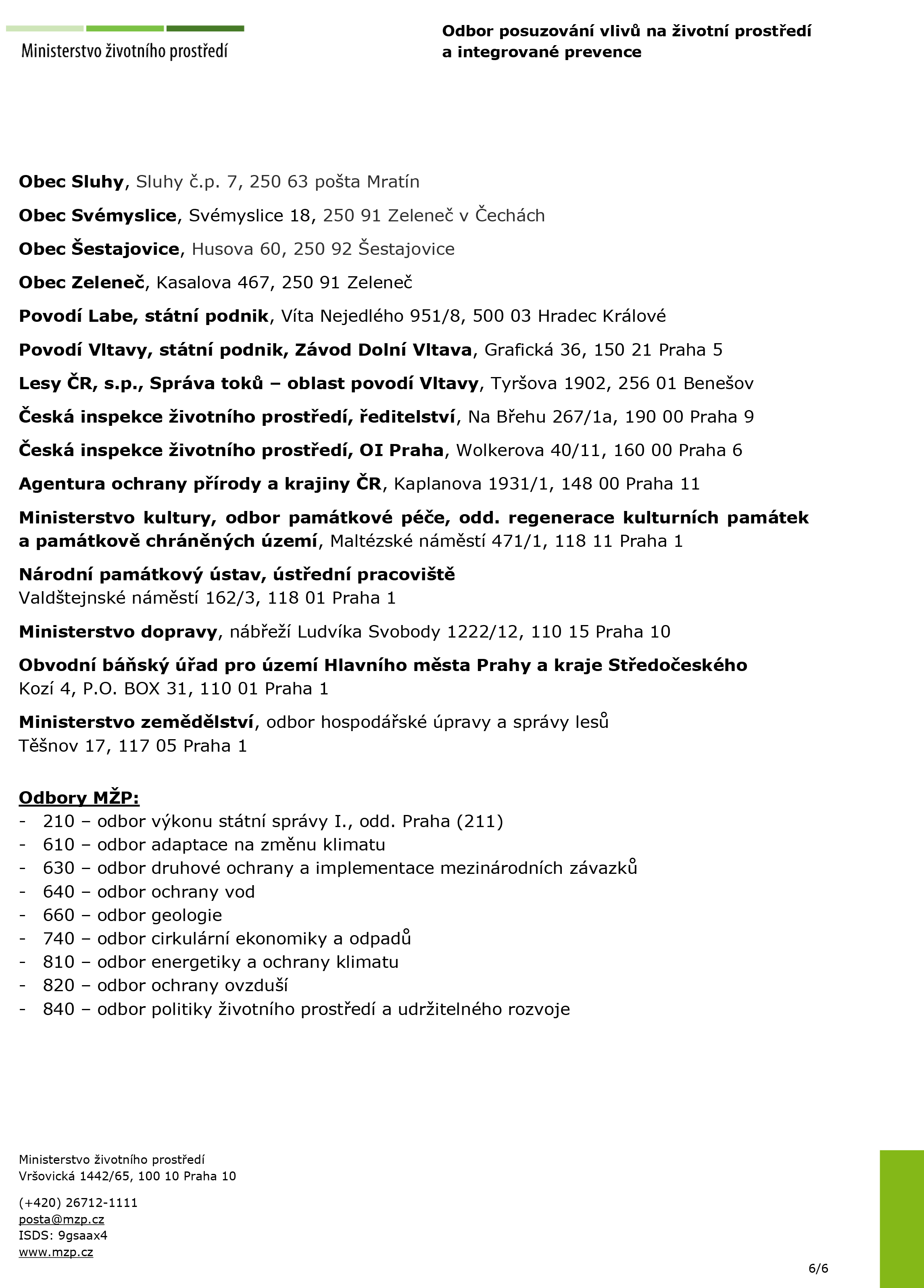 Ministerstvo životního prostředí

Odbor posuzování vlivů na životní prostředí a integrované prevence

Obec Sluhy, Sluhy č.p. 7, 250 63 pošta Mratín

Obec Svémyslice, Svémyslice 18, 250 91 Zeleneč v Čechách

Obec Šestajovice, Husova 60, 250 92 Šestajovice

Obec Zeleneč, Kasalova 467, 250 91 Zeleneč

Povodí Labe, státní podnik, Víta Nejedlého 951/8, 500 03 Hradec Králové

Povodí Vltavy, státní podnik, Závod Dolní Vltava, Grafická 36, 150 21 Praha 5

Lesy ČR, s.p., Správa toků – oblast povodí Vltavy, Tyršova 1902, 256 01 Benešov

Česká inspekce životního prostředí, ředitelství, Na Břehu 267/1a, 190 00 Praha 9

Česká inspekce životního prostředí, OI Praha, Wolkerova 40/11, 160 00 Praha 6

Agentura ochrany přírody a krajiny ČR, Kaplanova 1931/1, 148 00 Praha 11

Ministerstvo kultury, odbor památkové péče, odd. regenerace kulturních památek a památkově chráněných území, Maltézské náměstí 471/1, 118 11 Praha 1

Národní památkový ústav, ústřední pracoviště
Valdštejnské náměstí 162/3, 118 01 Praha 1

Ministerstvo dopravy, nábřeží Ludvíka Svobody 1222/12, 110 15 Praha 10

Obvodní báňský úřad pro území Hlavního města Prahy a kraje Středočeského
Kozí 4, P.O. BOX 31, 110 01 Praha 1

Ministerstvo zemědělství, odbor hospodářské úpravy a správy lesů
Těšnov 17, 117 05 Praha 1

Odbory MŽP:
- 210 – odbor výkonu státní správy I., odd. Praha (211)
- 610 – odbor adaptace na změnu klimatu
- 630 – odbor druhové ochrany a implementace mezinárodních závazků
- 640 – odbor ochrany vod
- 660 – odbor geologie
- 740 – odbor cirkulární ekonomiky a odpadů
- 810 – odbor energetiky a ochrany klimatu
- 820 – odbor ochrany ovzduší
- 840 – odbor politiky životního prostředí a udržitelného rozvoje

Ministerstvo životního prostředí
Vršovická 1442/65, 100 10 Praha 10

(+420) 26712-1111
posta@mzp.cz
ISDS: 9gsaax4
www.mzp.cz

6/6